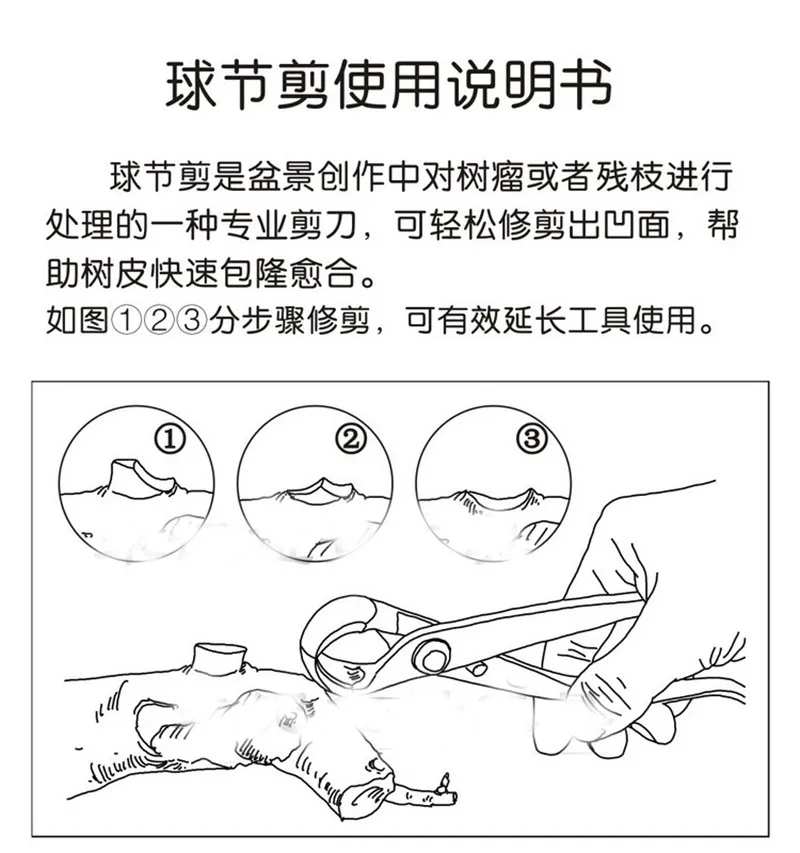 球节剪使用说明书

球节剪是盆景创作中对树瘤或者残枝进行处理的一种专业剪刀，可轻松修剪出凹面，帮助树皮快速包隆愈合。
如图①②③分步骤修剪，可有效延长工具使用。

①

②

③